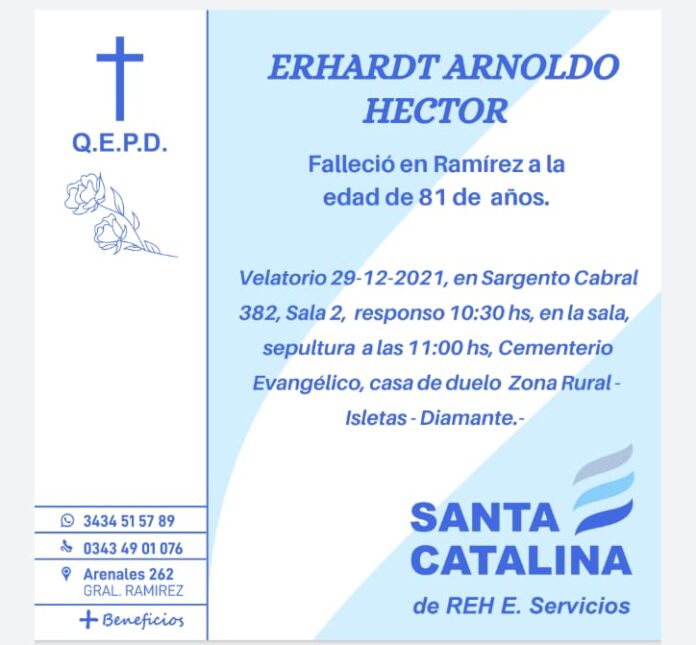 Q.E.P.D.

3434 51 57 89

0343 49 01 076

Arenales 262
GRAL. RAMIREZ

+ Beneficios

ERHARDT ARNOLDO HECTOR

Falleció en Ramírez a la edad de 81 de años.

Velatorio 29-12-2021, en Sargento Cabral 382, Sala 2, responso 10:30 hs, en la sala, sepultura a las 11:00 hs, Cementerio Evangélico, casa de duelo Zona Rural - Isletas - Diamante.-

SANTA CATALINA
de REH E. Servicios